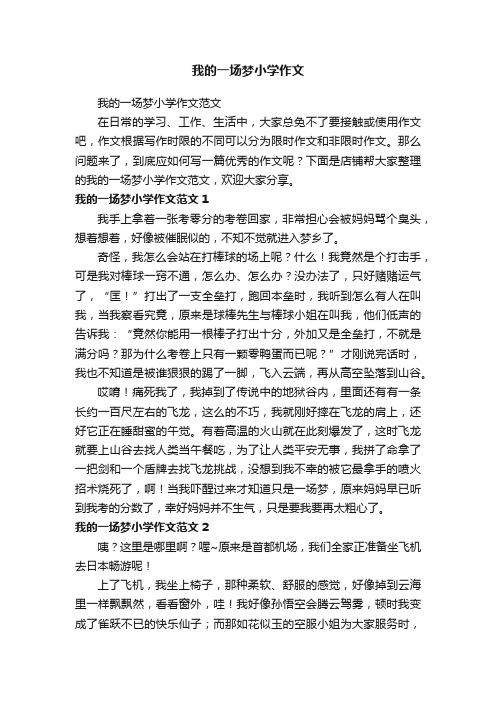 我的一场梦小学作文

我的一场梦小学作文范文

在日常的学习、工作、生活中，大家总免不了要接触或使用作文吧，作文根据写作时限的不同可以分为限时作文和非限时作文。那么问题来了，到底应如何写一篇优秀的作文呢？下面是店铺帮大家整理的我的一场梦小学作文范文，欢迎大家分享。

我的一场梦小学作文范文 1

我手上拿着一张考零分的考卷回家，非常担心会被妈妈骂个臭头，想着想着，好像被催眠似的，不知不觉就进入梦乡了。

奇怪，我怎么会站在打棒球的场上呢？什么！我竟然是个打击手，可是我对棒球一窍不通，怎么办、怎么办？没办法了，只好赌赌运气了，“匡！”打出了一支全垒打，跑回本垒时，我听到怎么有人在叫我，当我察看究竟，原来是球棒先生与棒球小姐在叫我，他们低声的告诉我：“竟然你能用一根棒子打出十分，外加又是全垒打，不就是满分吗？那为什么考卷上只有一颗零鸭蛋而已呢？”才刚说完话时，我也不知道是被谁狠狠的踢了一脚，飞入云端，再从高空坠落到山谷。

哎唷！痛死我了，我掉到了传说中的地狱谷内，里面还有有一条长约一百尺左右的飞龙，这么的不巧，我就刚好摔在飞龙的肩上，还好它正在睡甜蜜的午觉。有着高温的火山就在此刻爆发了，这时飞龙就要上山谷去找人类当午餐吃，为了让人类平安无事，我拼了命拿了一把剑和一个盾牌去找飞龙挑战，没想到我不幸的被它最拿手的喷火招术烧死了，啊！当我吓醒过来才知道只是一场梦，原来妈妈早已听到我考的分数了，幸好妈妈并不生气，只是要我要再太粗心了。

我的一场梦小学作文范文 2

咦？这里是哪里啊？喔~原来是首都机场，我们全家正准备坐飞机去日本畅游呢！

上了飞机，我坐上椅子，那种柔软、舒服的感觉，好像掉到云海里一样飘飘然，看看窗外，哇！我好像孙悟空会腾云驾雾，顿时我变成了雀跃不已的快乐仙子；而那如花似玉的空服小姐为大家服务时，